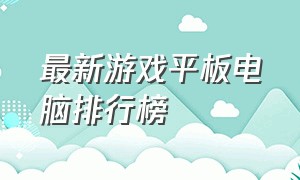 最新游戏平板电脑排行榜